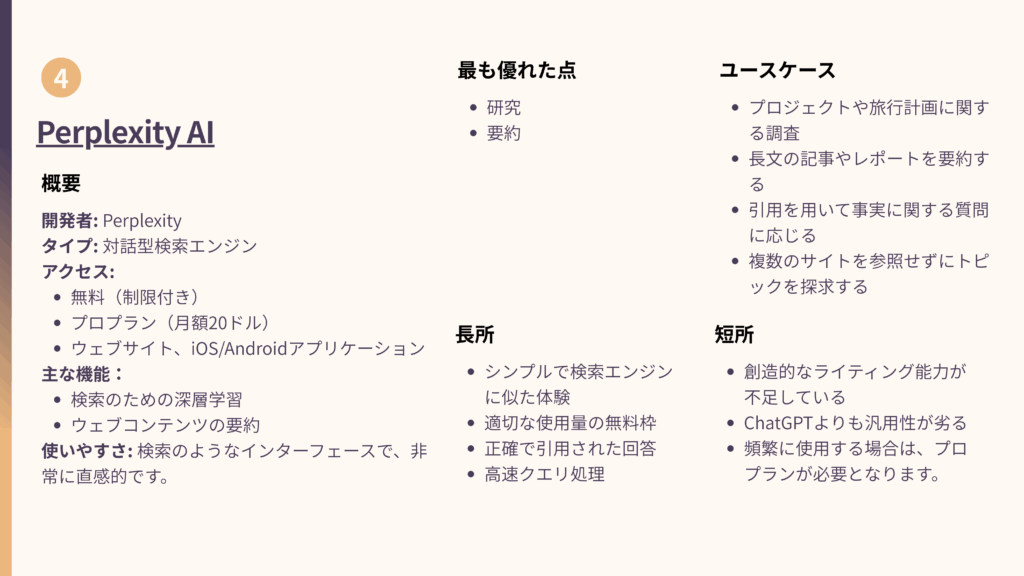 4

Perplexity AI

概要

開発者: Perplexity
タイプ: 対話型検索エンジン
アクセス:
• 無料（制限付き）
• プロプラン（月額20ドル）
• ウェブサイト、iOS/Androidアプリケーション
主な機能：
• 検索のための深層学習
• ウェブコンテンツの要約
使いやすさ: 検索のようなインターフェースで、非常に直感的です。

最も優れた点
• 研究
• 要約

長所
• シンプルで検索エンジンに似た体験
• 適切な使用量の無料枠
• 正確で引用された回答
• 高速クエリ処理

ユースケース
• プロジェクトや旅行計画に関する調査
• 長文の記事やレポートを要約する
• 引用を用いて事実に関する質問に応じる
• 複数のサイトを参照せずにトピックを探求する

短所
• 創造的なライティング能力が不足している
• ChatGPTよりも汎用性が劣る
• 頻繁に使用する場合は、プロプランが必要となります。